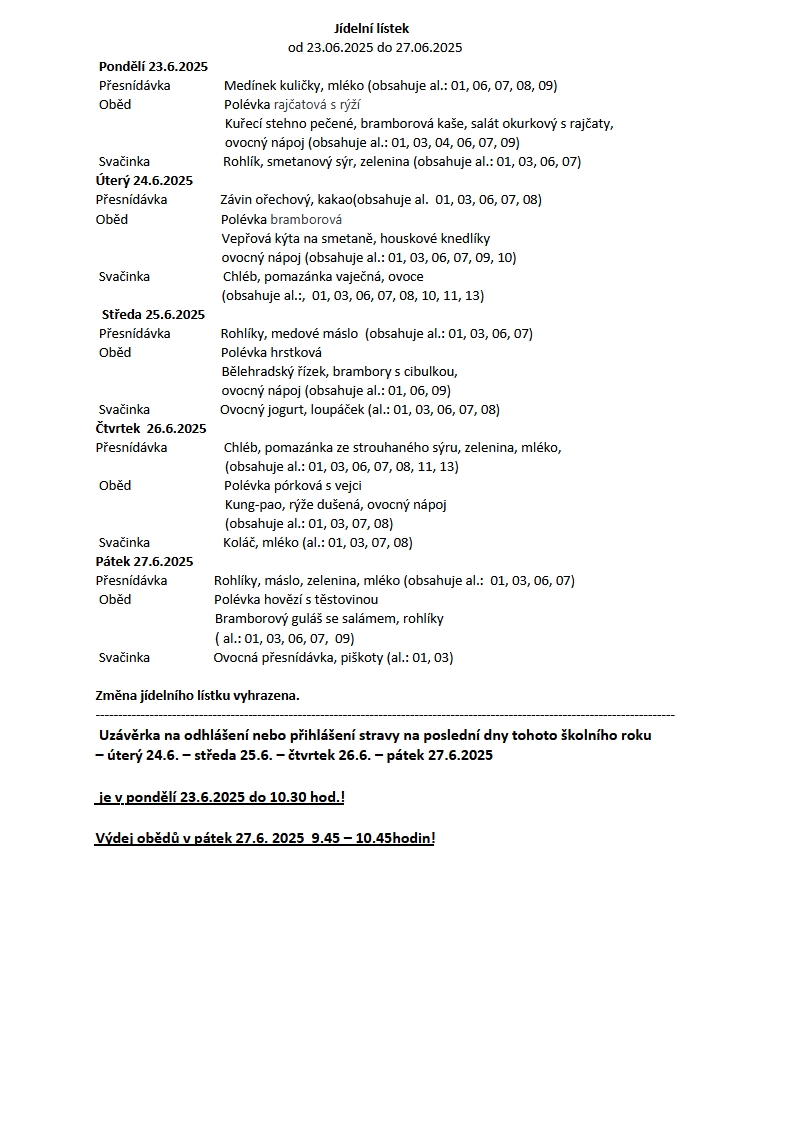 Jídelní lístek
od 23.06.2025 do 27.06.2025

Pondělí 23.6.2025
Přesnídávka Medínek kuličky, mléko (obsahuje al.: 01, 06, 07, 08, 09)
Oběd Polévka rajčatová s rýží
Kuřecí stehno pečené, bramborová kaše, salát okurkový s rajčaty, ovocný nápoj (obsahuje al.: 01, 03, 04, 06, 07, 09)
Svačinka Rohlík, smetanový sýr, zelenina (obsahuje al.: 01, 03, 06, 07)

Úterý 24.6.2025
Přesnídávka Závin ořechový, kakao(obsahuje al. 01, 03, 06, 07, 08)
Oběd Polévka bramborová
Vepřová kýta na smetaně, houskové knedlíky
ovocný nápoj (obsahuje al.: 01, 03, 06, 07, 09, 10)
Svačinka Chléb, pomazánka vaječná, ovoce
(obsahuje al.:, 01, 03, 06, 07, 08, 10, 11, 13)

Středa 25.6.2025
Přesnídávka Rohlíky, medové máslo (obsahuje al.: 01, 03, 06, 07)
Oběd Polévka hrstková
Bělehradský řízek, brambory s cibulkou,
ovocný nápoj (obsahuje al.: 01, 06, 09)
Svačinka Ovocný jogurt, loupáček (al.: 01, 03, 06, 07, 08)

Čtvrtek 26.6.2025
Přesnídávka Chléb, pomazánka ze strouhaného sýru, zelenina, mléko,
(obsahuje al.: 01, 03, 06, 07, 08, 11, 13)
Oběd Polévka pórková s vejci
Kung-pao, rýže dušená, ovocný nápoj
(obsahuje al.: 01, 03, 07, 08)
Svačinka Koláč, mléko (al.: 01, 03, 07, 08)

Pátek 27.6.2025
Přesnídávka Rohlíky, máslo, zelenina, mléko (obsahuje al.: 01, 03, 06, 07)
Oběd Polévka hovězí s těstovinou
Bramborový guláš se salámem, rohlíky
( al.: 01, 03, 06, 07, 09)
Svačinka Ovocná přesnídávka, piškoty (al.: 01, 03)

Změna jídelního lístku vyhrazena.

Uzávěrka na odhlášení nebo přihlášení stravy na poslední dny tohoto školního roku – úterý 24.6. – středa 25.6. – čtvrtek 26.6. – pátek 27.6.2025

je v pondělí 23.6.2025 do 10.30 hod.!

Výdej obědů v pátek 27.6. 2025 9.45 – 10.45hodin!